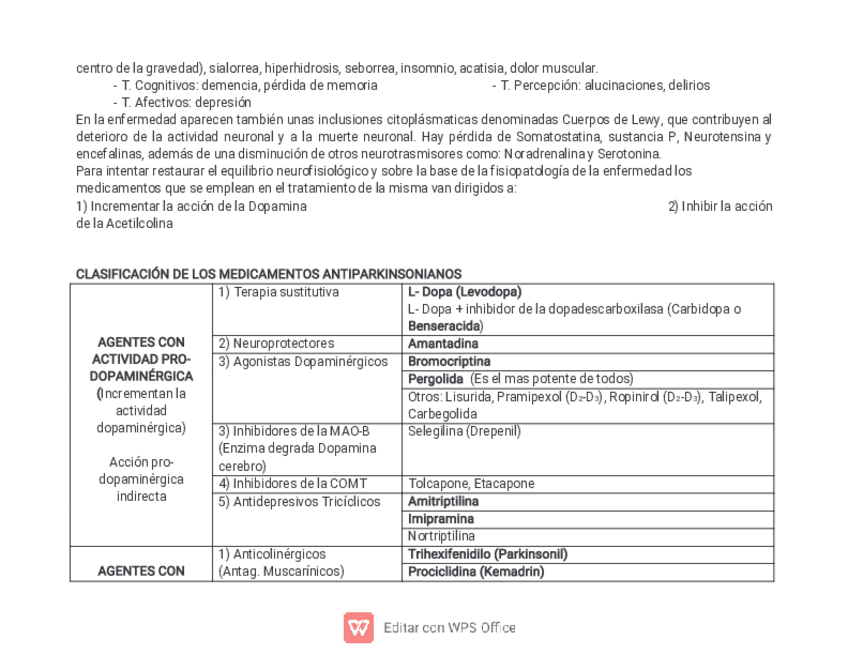 centro de la gravedad), sialorrea, hiperhidrosis, seborrea, insomnio, acatisia, dolor muscular.

- T. Cognitivos: demencia, pérdida de memoria
- T. Percepción: alucinaciones, delirios
- T. Afectivos: depresión

En la enfermedad aparecen también unas inclusiones citoplásmaticas denominadas Cuerpos de Lewy, que contribuyen al deterioro de la actividad neuronal y a la muerte neuronal. Hay pérdida de Somatostatina, sustancia P, Neurotensina y encefalinas, además de una disminución de otros neurotrasmisores como: Noradrenalina y Serotonina.
Para intentar restaurar el equilibrio neurofisiológico y sobre la base de la fisiopatología de la enfermedad los medicamentos que se emplean en el tratamiento de la misma van dirigidos a:
1) Incrementar la acción de la Dopamina
2) Inhibir la acción de la Acetilcolina

CLASIFICACIÓN DE LOS MEDICAMENTOS ANTIPARKINSONIANOS

| | | |
|---|---|---|
| AGENTES CON ACTIVIDAD PRO-DOPAMINÉRGICA (Incrementan la actividad dopaminérgica) Acción pro-dopaminérgica indirecta | 1) Terapia sustitutiva | L- Dopa (Levodopa) L- Dopa + inhibidor de la dopadescarboxilasa (Carbidopa o Benseracida) |
| | 2) Neuroprotectores | Amantadina |
| | 3) Agonistas Dopaminérgicos | Bromocriptina |
| | | Pergolida (Es el mas potente de todos) |
| | | Otros: Lisurida, Pramipexol ($D_2$-$D_3$), Ropinirol ($D_2$-$D_3$), Talipexol, Carbegolida |
| | 3) Inhibidores de la MAO-B (Enzima degrada Dopamina cerebro) | Selegilina (Drepenil) |
| | 4) Inhibidores de la COMT | Tolcapone, Etacapone |
| | 5) Antidepresivos Tricíclicos | Amitriptilina |
| | | Imipramina |
| | | Nortriptilina |
| AGENTES CON | 1) Anticolinérgicos (Antag. Muscarínicos) | Trihexifenidilo (Parkinsonil) |
| | | Prociclidina (Kemadrin) |

Editar con WPS Office